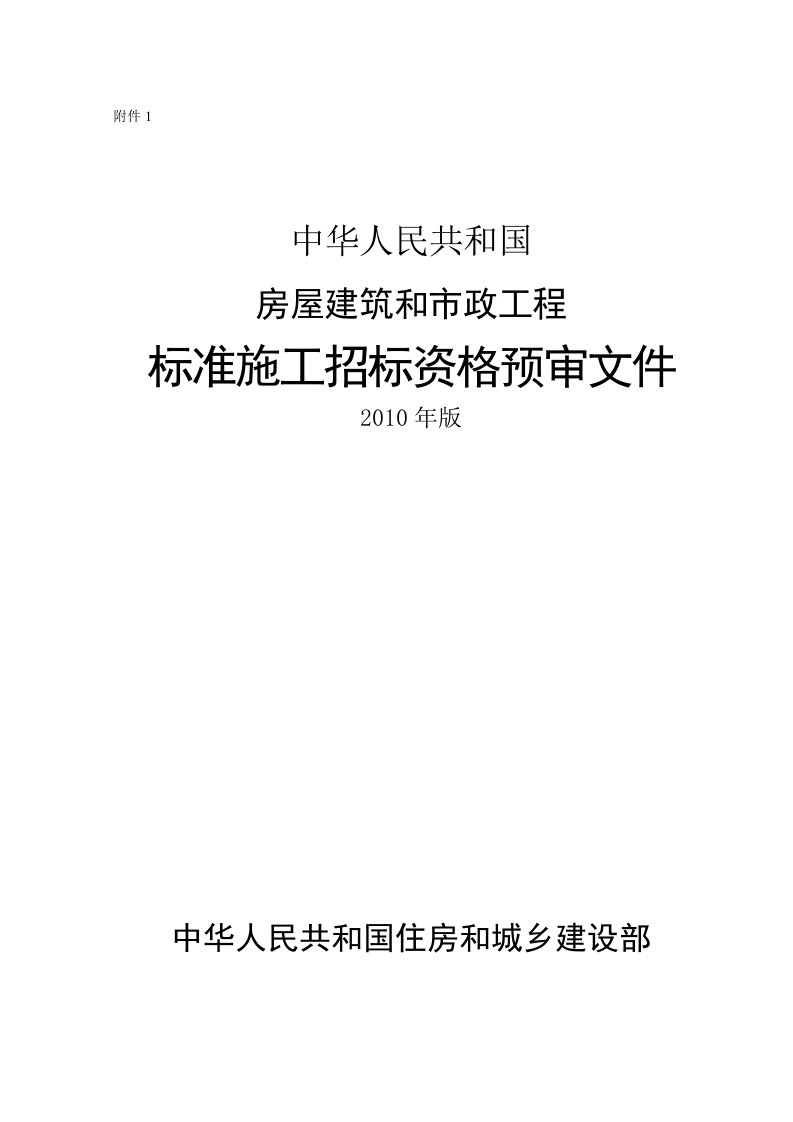 附件 1

中华人民共和国

房屋建筑和市政工程

标准施工招标资格预审文件

2010 年版

中华人民共和国住房和城乡建设部